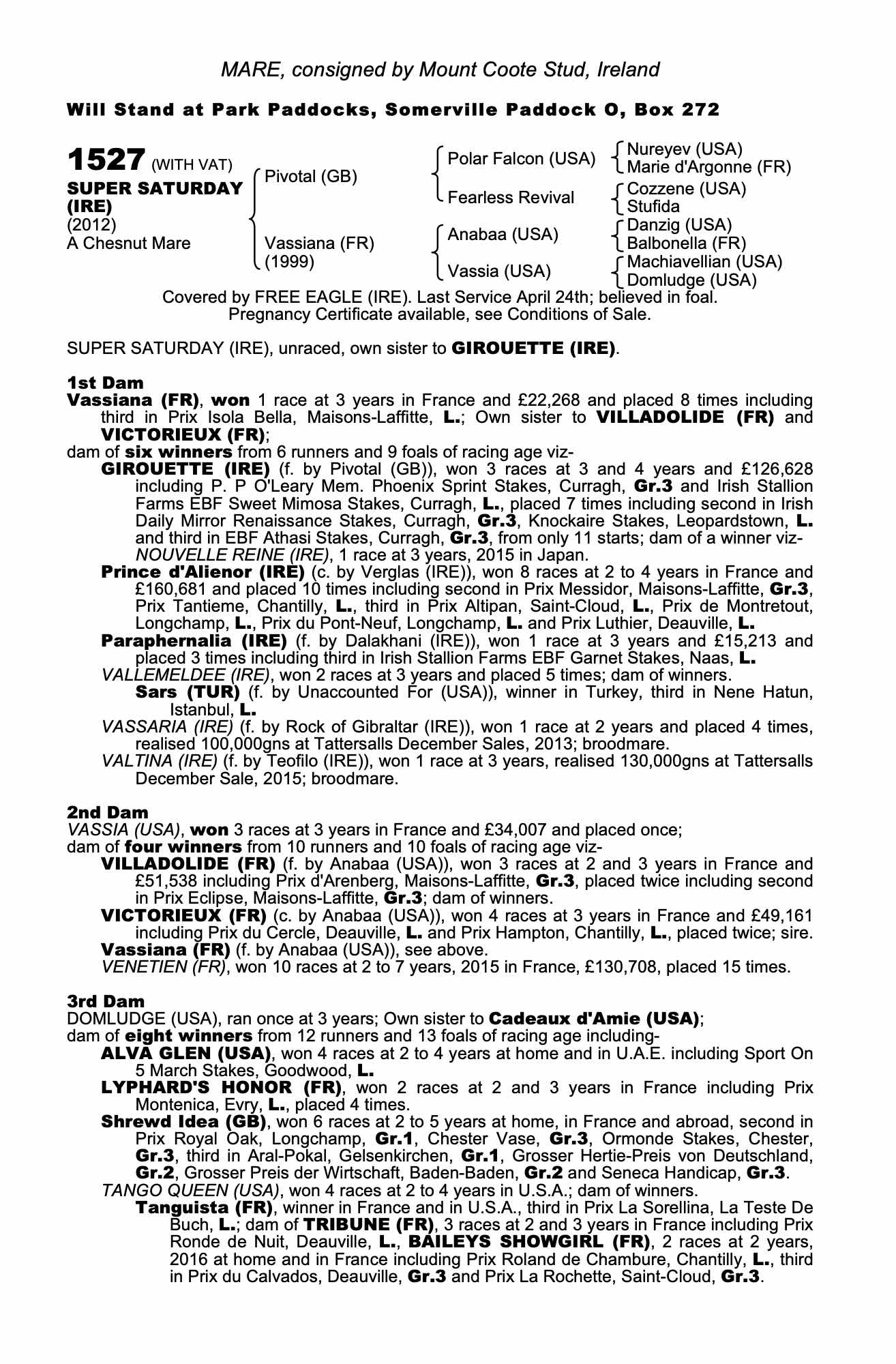 MARE, consigned by Mount Coote Stud, Ireland

Will Stand at Park Paddocks, Somerville Paddock O, Box 272

1527 (WITH VAT)
SUPER SATURDAY (IRE)
(2012)
A Chesnut Mare

Pivotal (GB)
Vassiana (FR) (1999)

Polar Falcon (USA)
Fearless Revival
Anabaa (USA)
Vassia (USA)

Nureyev (USA)
Marie d'Argonne (FR)
Cozzene (USA)
Stufida
Danzig (USA)
Balbonella (FR)
Machiavellian (USA)
Domludge (USA)

Covered by FREE EAGLE (IRE). Last Service April 24th; believed in foal. Pregnancy Certificate available, see Conditions of Sale.

SUPER SATURDAY (IRE), unraced, own sister to GIROUETTE (IRE).

1st Dam
Vassiana (FR), won 1 race at 3 years in France and £22,268 and placed 8 times including third in Prix Isola Bella, Maisons-Laffitte, L.; Own sister to VILLADOLIDE (FR) and VICTORIEUX (FR);
dam of six winners from 6 runners and 9 foals of racing age viz-
GIROUETTE (IRE) (f. by Pivotal (GB)), won 3 races at 3 and 4 years and £126,628 including P. P O'Leary Mem. Phoenix Sprint Stakes, Curragh, Gr.3 and Irish Stallion Farms EBF Sweet Mimosa Stakes, Curragh, L., placed 7 times including second in Irish Daily Mirror Renaissance Stakes, Curragh, Gr.3, Knockaire Stakes, Leopardstown, L. and third in EBF Athasi Stakes, Curragh, Gr.3, from only 11 starts; dam of a winner viz-
NOUVELLE REINE (IRE), 1 race at 3 years, 2015 in Japan.
Prince d'Alienor (IRE) (c. by Verglas (IRE)), won 8 races at 2 to 4 years in France and £160,681 and placed 10 times including second in Prix Messidor, Maisons-Laffitte, Gr.3, Prix Tantieme, Chantilly, L., third in Prix Altipan, Saint-Cloud, L., Prix de Montretout, Longchamp, L., Prix du Pont-Neuf, Longchamp, L. and Prix Luthier, Deauville, L.
Paraphernalia (IRE) (f. by Dalakhani (IRE)), won 1 race at 3 years and £15,213 and placed 3 times including third in Irish Stallion Farms EBF Garnet Stakes, Naas, L.
VALLEMELDEE (IRE), won 2 races at 3 years and placed 5 times; dam of winners.
Sars (TUR) (f. by Unaccounted For (USA)), winner in Turkey, third in Nene Hatun, Istanbul, L.
VASSARIA (IRE) (f. by Rock of Gibraltar (IRE)), won 1 race at 2 years and placed 4 times, realised 100,000gns at Tattersalls December Sales, 2013; broodmare.
VALTINA (IRE) (f. by Teofilo (IRE)), won 1 race at 3 years, realised 130,000gns at Tattersalls December Sale, 2015; broodmare.

2nd Dam
VASSIA (USA), won 3 races at 3 years in France and £34,007 and placed once;
dam of four winners from 10 runners and 10 foals of racing age viz-
VILLADOLIDE (FR) (f. by Anabaa (USA)), won 3 races at 2 and 3 years in France and £51,538 including Prix d'Arenberg, Maisons-Laffitte, Gr.3, placed twice including second in Prix Eclipse, Maisons-Laffitte, Gr.3; dam of winners.
VICTORIEUX (FR) (c. by Anabaa (USA)), won 4 races at 3 years in France and £49,161 including Prix du Cercle, Deauville, L. and Prix Hampton, Chantilly, L., placed twice; sire.
Vassiana (FR) (f. by Anabaa (USA)), see above.
VENETIEN (FR), won 10 races at 2 to 7 years, 2015 in France, £130,708, placed 15 times.

3rd Dam
DOMLUDGE (USA), ran once at 3 years; Own sister to Cadeaux d'Amie (USA);
dam of eight winners from 12 runners and 13 foals of racing age including-
ALVA GLEN (USA), won 4 races at 2 to 4 years at home and in U.A.E. including Sport On 5 March Stakes, Goodwood, L.
LYPHARD'S HONOR (FR), won 2 races at 2 and 3 years in France including Prix Montenica, Evry, L., placed 4 times.
Shrewd Idea (GB), won 6 races at 2 to 5 years at home, in France and abroad, second in Prix Royal Oak, Longchamp, Gr.1, Chester Vase, Gr.3, Ormonde Stakes, Chester, Gr.3, third in Aral-Pokal, Gelsenkirchen, Gr.1, Grosser Hertie-Preis von Deutschland, Gr.2, Grosser Preis der Wirtschaft, Baden-Baden, Gr.2 and Seneca Handicap, Gr.3.
TANGO QUEEN (USA), won 4 races at 2 to 4 years in U.S.A.; dam of winners.
Tanguista (FR), winner in France and in U.S.A., third in Prix La Sorellina, La Teste De Buch, L.; dam of TRIBUNE (FR), 3 races at 2 and 3 years in France including Prix Ronde de Nuit, Deauville, L., BAILEYS SHOWGIRL (FR), 2 races at 2 years, 2016 at home and in France including Prix Roland de Chambure, Chantilly, L., third in Prix du Calvados, Deauville, Gr.3 and Prix La Rochette, Saint-Cloud, Gr.3.